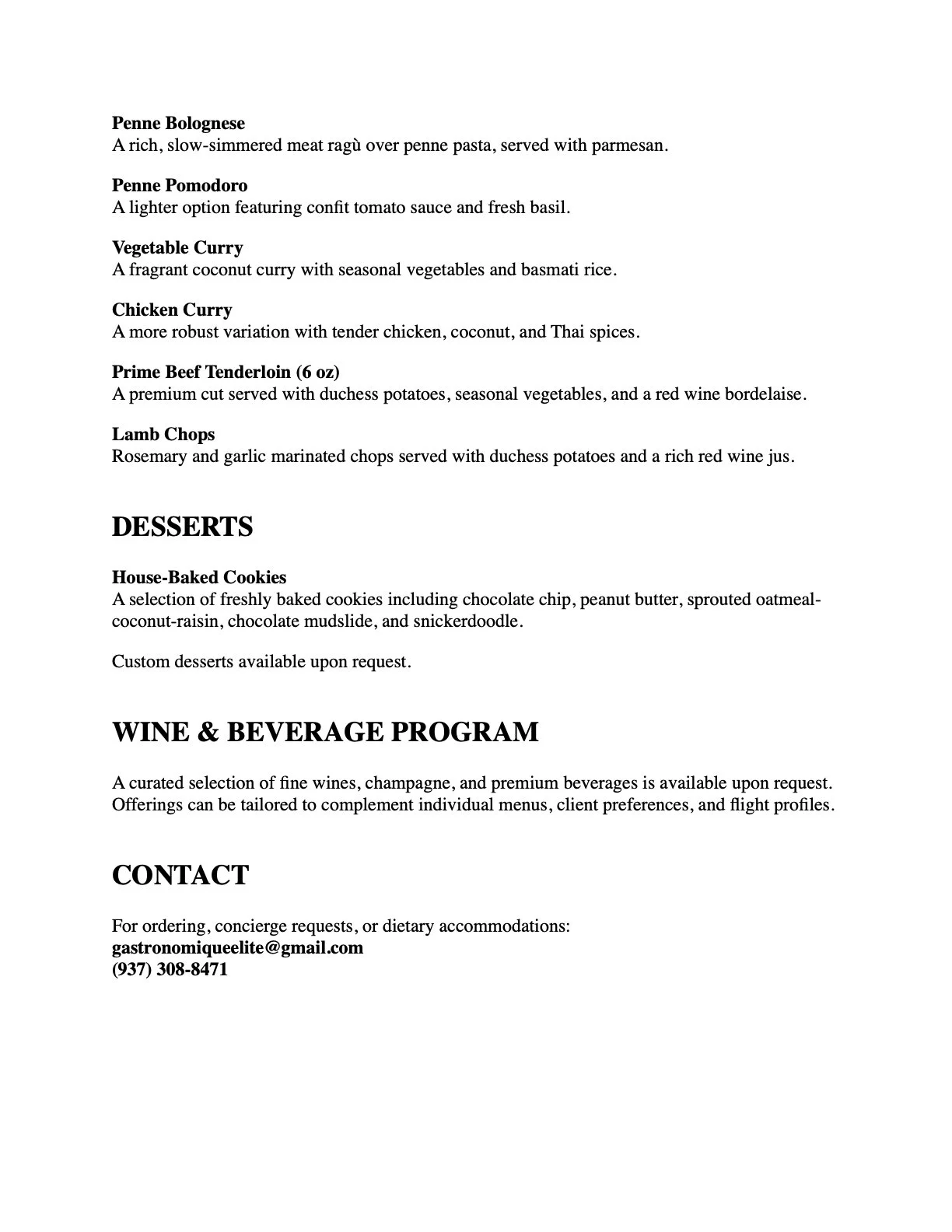 Penne Bolognese
A rich, slow-simmered meat ragù over penne pasta, served with parmesan.

Penne Pomodoro
A lighter option featuring confit tomato sauce and fresh basil.

Vegetable Curry
A fragrant coconut curry with seasonal vegetables and basmati rice.

Chicken Curry
A more robust variation with tender chicken, coconut, and Thai spices.

Prime Beef Tenderloin (6 oz)
A premium cut served with duchess potatoes, seasonal vegetables, and a red wine bordelaise.

Lamb Chops
Rosemary and garlic marinated chops served with duchess potatoes and a rich red wine jus.

DESSERTS

House-Baked Cookies
A selection of freshly baked cookies including chocolate chip, peanut butter, sprouted oatmeal-coconut-raisin, chocolate mudslide, and snickerdoodle.

Custom desserts available upon request.

WINE & BEVERAGE PROGRAM

A curated selection of fine wines, champagne, and premium beverages is available upon request. Offerings can be tailored to complement individual menus, client preferences, and flight profiles.

CONTACT

For ordering, concierge requests, or dietary accommodations:
gastronomiqueelite@gmail.com
(937) 308-8471